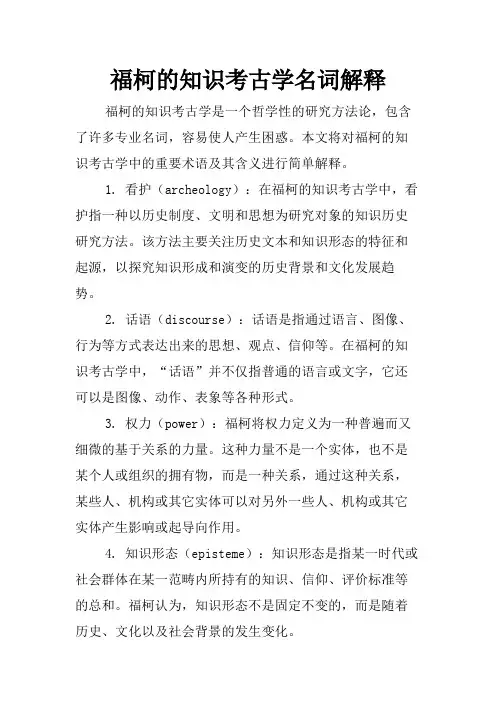 福柯的知识考古学名词解释

福柯的知识考古学是一个哲学性的研究方法论，包含了许多专业名词，容易使人产生困惑。本文将对福柯的知识考古学中的重要术语及其含义进行简单解释。

1. 看护（archeology）：在福柯的知识考古学中，看护指一种以历史制度、文明和思想为研究对象的知识历史研究方法。该方法主要关注历史文本和知识形态的特征和起源，以探究知识形成和演变的历史背景和文化发展趋势。

2. 话语（discourse）：话语是指通过语言、图像、行为等方式表达出来的思想、观点、信仰等。在福柯的知识考古学中，“话语”并不仅指普通的语言或文字，它还可以是图像、动作、表象等各种形式。

3. 权力（power）：福柯将权力定义为一种普遍而又细微的基于关系的力量。这种力量不是一个实体，也不是某个人或组织的拥有物，而是一种关系，通过这种关系，某些人、机构或其它实体可以对另外一些人、机构或其它实体产生影响或起导向作用。

4. 知识形态（episteme）：知识形态是指某一时代或社会群体在某一范畴内所持有的知识、信仰、评价标准等的总和。福柯认为，知识形态不是固定不变的，而是随着历史、文化以及社会背景的发生变化。